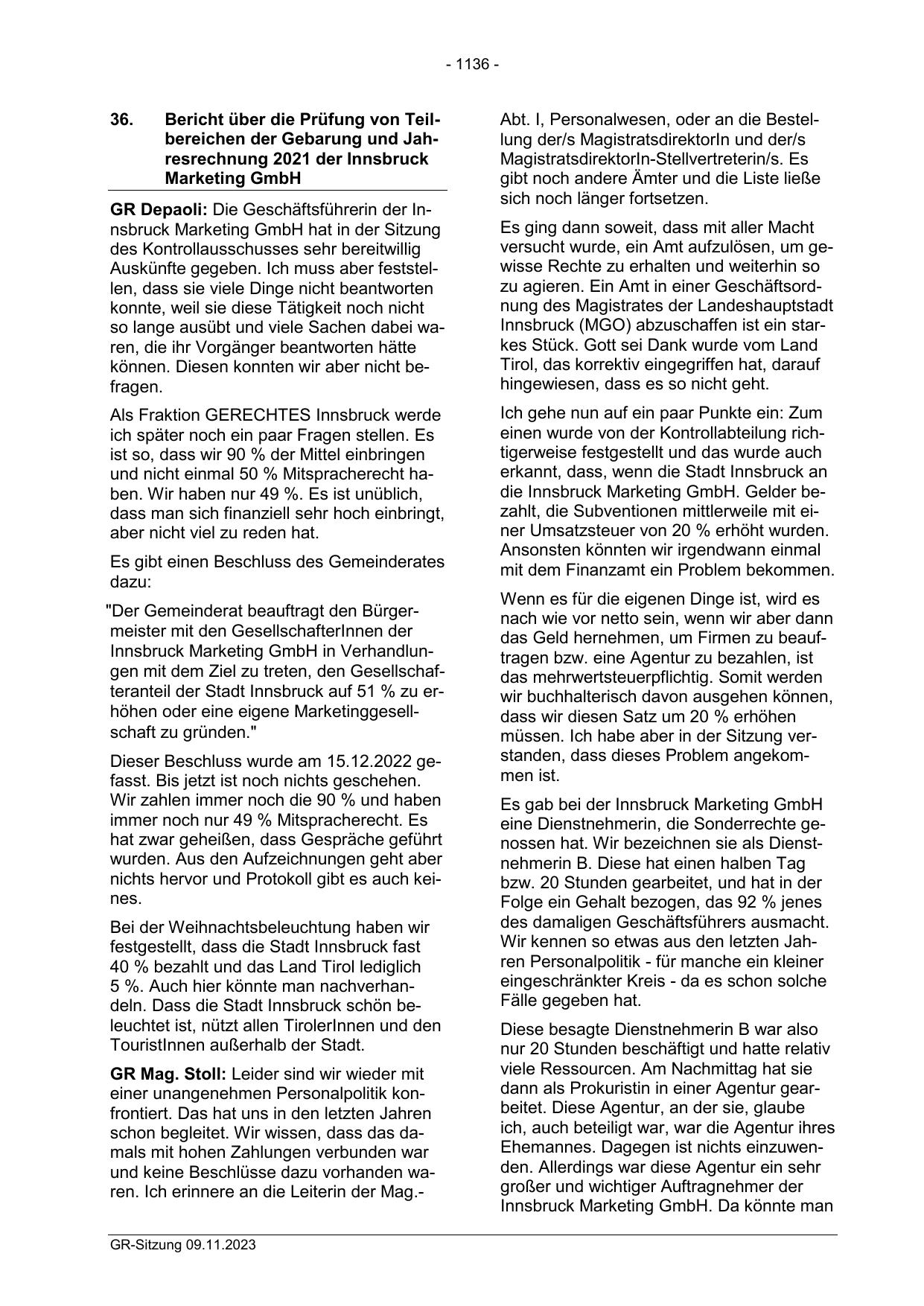 - 1136 -

36. Bericht über die Prüfung von Teilbereichen der Gebarung und Jahresrechnung 2021 der Innsbruck Marketing GmbH

GR Depaoli: Die Geschäftsführerin der Innsbruck Marketing GmbH hat in der Sitzung des Kontrollausschusses sehr bereitwillig Auskünfte gegeben. Ich muss aber feststellen, dass sie viele Dinge nicht beantworten konnte, weil sie diese Tätigkeit noch nicht so lange ausübt und viele Sachen dabei waren, die ihr Vorgänger beantworten hätte können. Diesen konnten wir aber nicht befragen.

Als Fraktion GERECHTES Innsbruck werde ich später noch ein paar Fragen stellen. Es ist so, dass wir 90 % der Mittel einbringen und nicht einmal 50 % Mitspracherecht haben. Wir haben nur 49 %. Es ist unüblich, dass man sich finanziell sehr hoch einbringt, aber nicht viel zu reden hat.

Es gibt einen Beschluss des Gemeinderates dazu:

"Der Gemeinderat beauftragt den Bürgermeister mit den GesellschafterInnen der Innsbruck Marketing GmbH in Verhandlungen mit dem Ziel zu treten, den Gesellschafteranteil der Stadt Innsbruck auf 51 % zu erhöhen oder eine eigene Marketinggesellschaft zu gründen."

Dieser Beschluss wurde am 15.12.2022 gefasst. Bis jetzt ist noch nichts geschehen. Wir zahlen immer noch die 90 % und haben immer noch nur 49 % Mitspracherecht. Es hat zwar geheißen, dass Gespräche geführt wurden. Aus den Aufzeichnungen geht aber nichts hervor und Protokoll gibt es auch keines.

Bei der Weihnachtsbeleuchtung haben wir festgestellt, dass die Stadt Innsbruck fast 40 % bezahlt und das Land Tirol lediglich 5 %. Auch hier könnte man nachverhandeln. Dass die Stadt Innsbruck schön beleuchtet ist, nützt allen TirolerInnen und den TouristInnen außerhalb der Stadt.

GR Mag. Stoll: Leider sind wir wieder mit einer unangenehmen Personalpolitik konfrontiert. Das hat uns in den letzten Jahren schon begleitet. Wir wissen, dass das damals mit hohen Zahlungen verbunden war und keine Beschlüsse dazu vorhanden waren. Ich erinnere an die Leiterin der Mag.-Abt. I, Personalwesen, oder an die Bestellung der/s MagistratsdirektorIn und der/s MagistratsdirektorIn-Stellvertreterin/s. Es gibt noch andere Ämter und die Liste ließe sich noch länger fortsetzen.

Es ging dann soweit, dass mit aller Macht versucht wurde, ein Amt aufzulösen, um gewisse Rechte zu erhalten und weiterhin so zu agieren. Ein Amt in einer Geschäftsordnung des Magistrates der Landeshauptstadt Innsbruck (MGO) abzuschaffen ist ein starkes Stück. Gott sei Dank wurde vom Land Tirol, das korrektiv eingegriffen hat, darauf hingewiesen, dass es so nicht geht.

Ich gehe nun auf ein paar Punkte ein: Zum einen wurde von der Kontrollabteilung richtigerweise festgestellt und das wurde auch erkannt, dass, wenn die Stadt Innsbruck an die Innsbruck Marketing GmbH. Gelder bezahlt, die Subventionen mittlerweile mit einer Umsatzsteuer von 20 % erhöht wurden. Ansonsten könnten wir irgendwann einmal mit dem Finanzamt ein Problem bekommen.

Wenn es für die eigenen Dinge ist, wird es nach wie vor netto sein, wenn wir aber dann das Geld hernehmen, um Firmen zu beauftragen bzw. eine Agentur zu bezahlen, ist das mehrwertsteuerpflichtig. Somit werden wir buchhalterisch davon ausgehen können, dass wir diesen Satz um 20 % erhöhen müssen. Ich habe aber in der Sitzung verstanden, dass dieses Problem angekommen ist.

Es gab bei der Innsbruck Marketing GmbH eine Dienstnehmerin, die Sonderrechte genossen hat. Wir bezeichnen sie als Dienstnehmerin B. Diese hat einen halben Tag bzw. 20 Stunden gearbeitet, und hat in der Folge ein Gehalt bezogen, das 92 % jenes des damaligen Geschäftsführers ausmacht. Wir kennen so etwas aus den letzten Jahren Personalpolitik - für manche ein kleiner eingeschränkter Kreis - da es schon solche Fälle gegeben hat.

Diese besagte Dienstnehmerin B war also nur 20 Stunden beschäftigt und hatte relativ viele Ressourcen. Am Nachmittag hat sie dann als Prokuristin in einer Agentur gearbeitet. Diese Agentur, an der sie, glaube ich, auch beteiligt war, war die Agentur ihres Ehemannes. Dagegen ist nichts einzuwenden. Allerdings war diese Agentur ein sehr großer und wichtiger Auftragnehmer der Innsbruck Marketing GmbH. Da könnte man

GR-Sitzung 09.11.2023